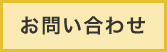 お問い合わせ